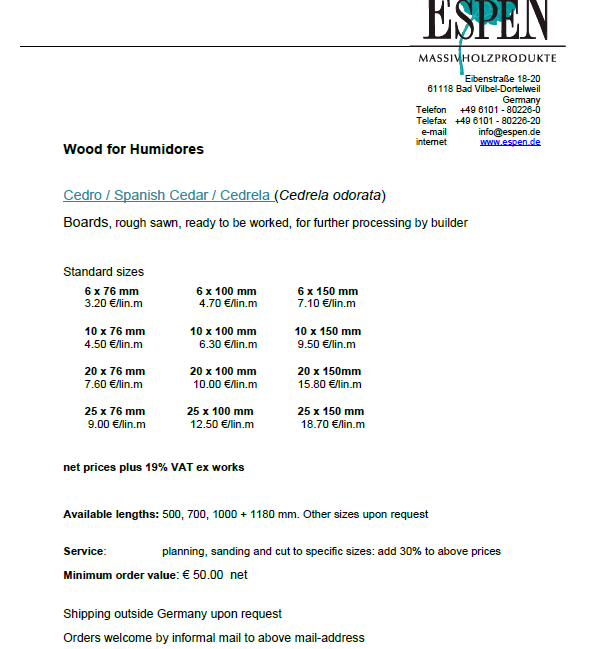 ESPEN
MASSIVHOLZPRODUKTE

Eibenstraße 18-20
61118 Bad Vilbel-Dortelweil
Germany
Telefon +49 6101 - 80226-0
Telefax +49 6101 - 80226-20
e-mail info@espen.de
internet www.espen.de

Wood for Humidores

Cedro / Spanish Cedar / Cedrela (Cedrela odorata)

Boards, rough sawn, ready to be worked, for further processing by builder

Standard sizes

| 6 x 76 mm | 6 x 100 mm | 6 x 150 mm |
|---|---|---|
| 3.20 €/lin.m | 4.70 €/lin.m | 7.10 €/lin.m |
| 10 x 76 mm | 10 x 100 mm | 10 x 150 mm |
| 4.50 €/lin.m | 6.30 €/lin.m | 9.50 €/lin.m |
| 20 x 76 mm | 20 x 100 mm | 20 x 150mm |
| 7.60 €/lin.m | 10.00 €/lin.m | 15.80 €/lin.m |
| 25 x 76 mm | 25 x 100 mm | 25 x 150 mm |
| 9.00 €/lin.m | 12.50 €/lin.m | 18.70 €/lin.m |

net prices plus 19% VAT ex works

Available lengths: 500, 700, 1000 + 1180 mm. Other sizes upon request

Service: planning, sanding and cut to specific sizes: add 30% to above prices

Minimum order value: € 50.00 net

Shipping outside Germany upon request

Orders welcome by informal mail to above mail-address